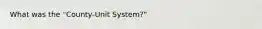 What was the "County-Unit System?"